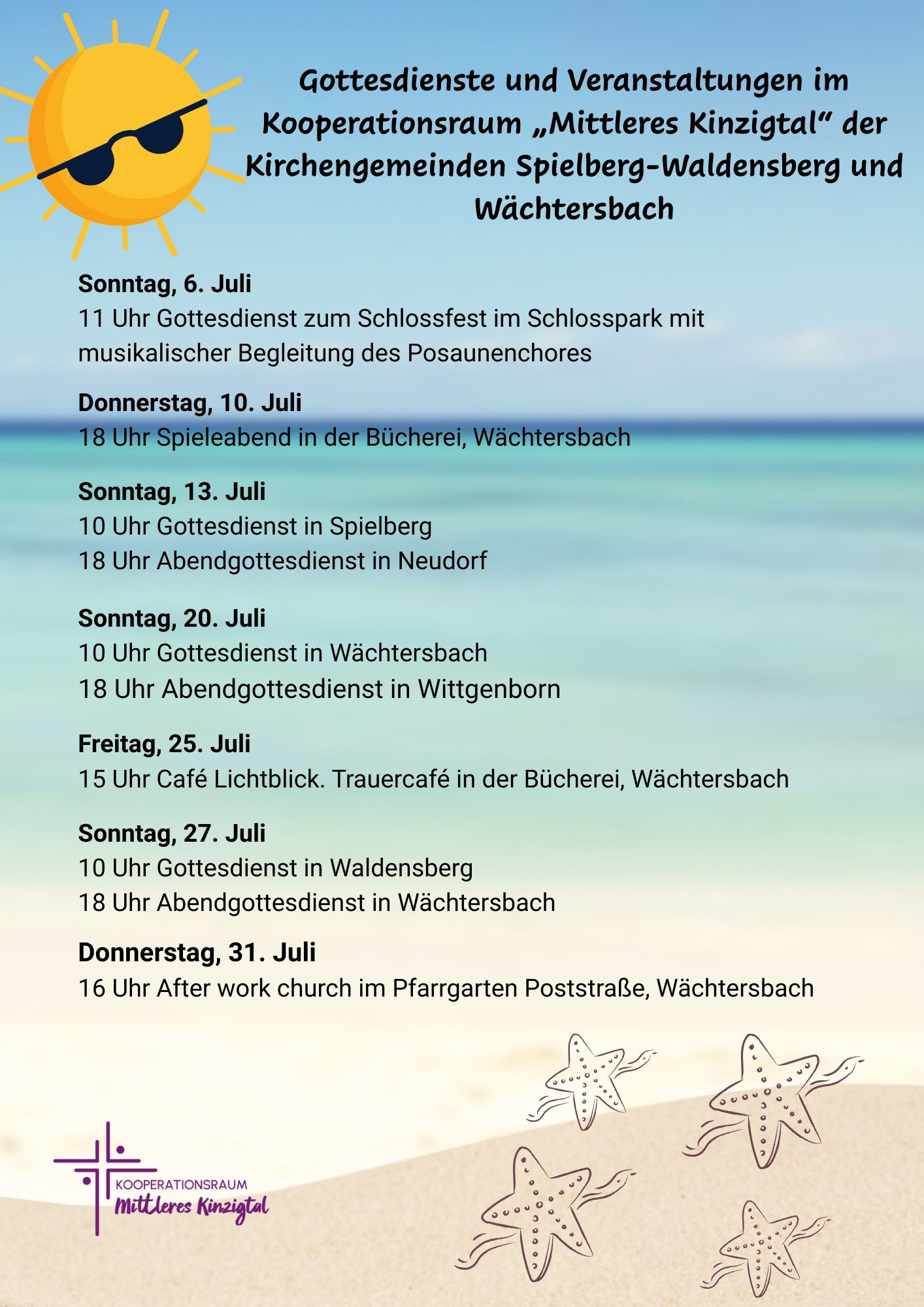 Gottesdienste und Veranstaltungen im Kooperationsraum „Mittleres Kinzigtal“ der Kirchengemeinden Spielberg-Waldensberg und Wächtersbach

Sonntag, 6. Juli
11 Uhr Gottesdienst zum Schlossfest im Schlosspark mit musikalischer Begleitung des Posaunenchores

Donnerstag, 10. Juli
18 Uhr Spieleabend in der Bücherei, Wächtersbach

Sonntag, 13. Juli
10 Uhr Gottesdienst in Spielberg
18 Uhr Abendgottesdienst in Neudorf

Sonntag, 20. Juli
10 Uhr Gottesdienst in Wächtersbach
18 Uhr Abendgottesdienst in Wittgenborn

Freitag, 25. Juli
15 Uhr Café Lichtblick. Trauercafé in der Bücherei, Wächtersbach

Sonntag, 27. Juli
10 Uhr Gottesdienst in Waldensberg
18 Uhr Abendgottesdienst in Wächtersbach

Donnerstag, 31. Juli
16 Uhr After work church im Pfarrgarten Poststraße, Wächtersbach

KOOPERATIONSRAUM
Mittleres Kinzigtal